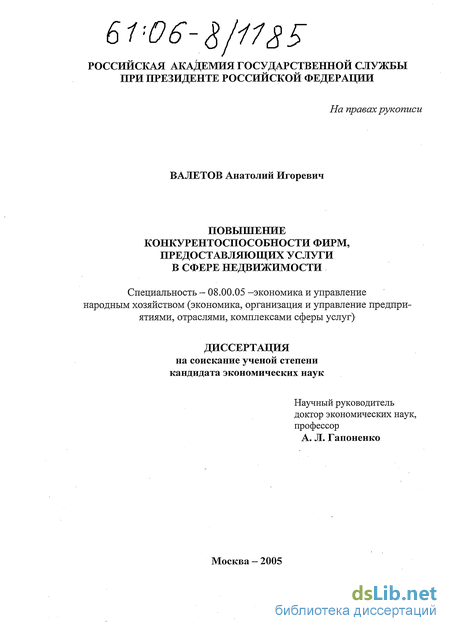 61:06-8/1185

РОССИЙСКАЯ АКАДЕМИЯ ГОСУДАРСТВЕННОЙ СЛУЖБЫ ПРИ ПРЕЗИДЕНТЕ РОССИЙСКОЙ ФЕДЕРАЦИИ

На правах рукописи

ВАЛЕТОВ Анатолий Игоревич

ПОВЫШЕНИЕ КОНКУРЕНТОСПОСОБНОСТИ ФИРМ, ПРЕДОСТАВЛЯЮЩИХ УСЛУГИ В СФЕРЕ НЕДВИЖИМОСТИ

Специальность – 08.00.05 –экономика и управление народным хозяйством (экономика, организация и управление предприятиями, отраслями, комплексами сферы услуг)

ДИССЕРТАЦИЯ
на соискание ученой степени кандидата экономических наук

Научный руководитель
доктор экономических наук,
профессор
А. Л. Гапоненко

Москва – 2005

dsLib.net
библиотека диссертаций